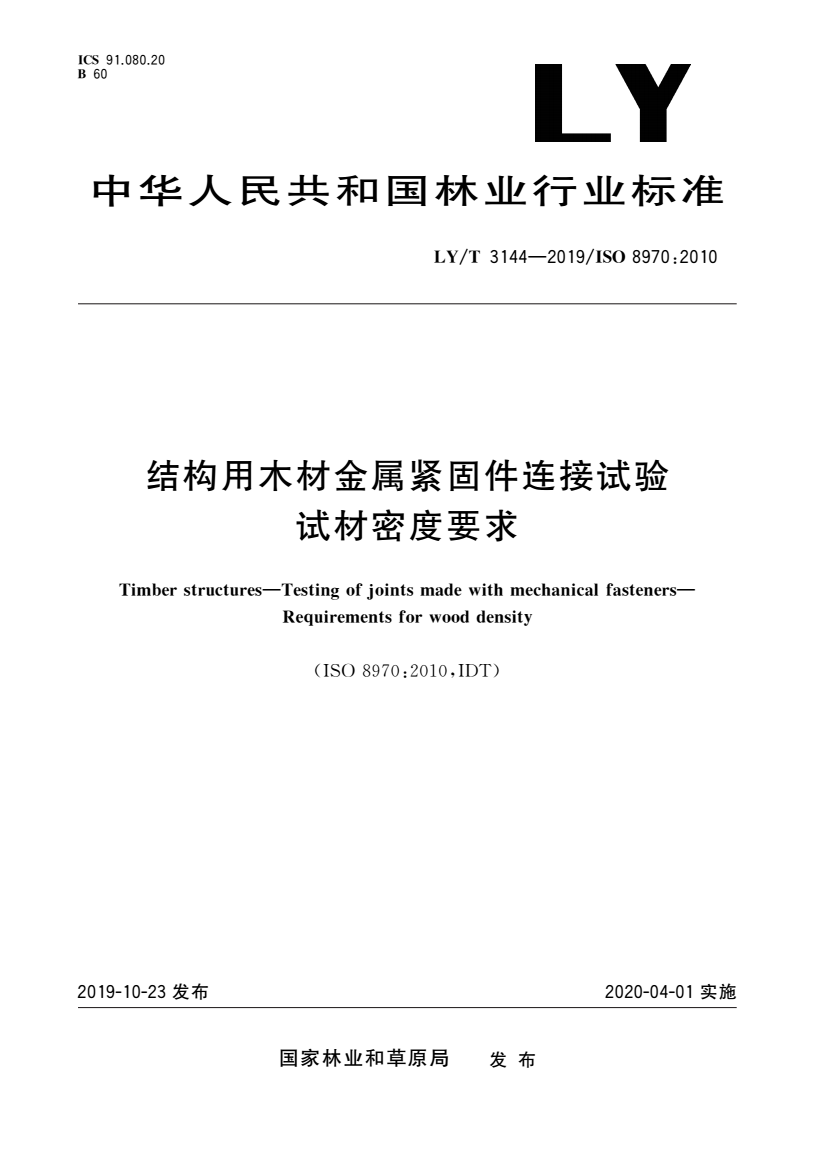 ICS 91.080.20
B 60

LY

中华人民共和国林业行业标准

LY/T 3144—2019/ISO 8970:2010

结构用木材金属紧固件连接试验
试材密度要求

Timber structures—Testing of joints made with mechanical fasteners—Requirements for wood density

(ISO 8970:2010,IDT)

2019-10-23 发布

2020-04-01 实施

国家林业和草原局 发布